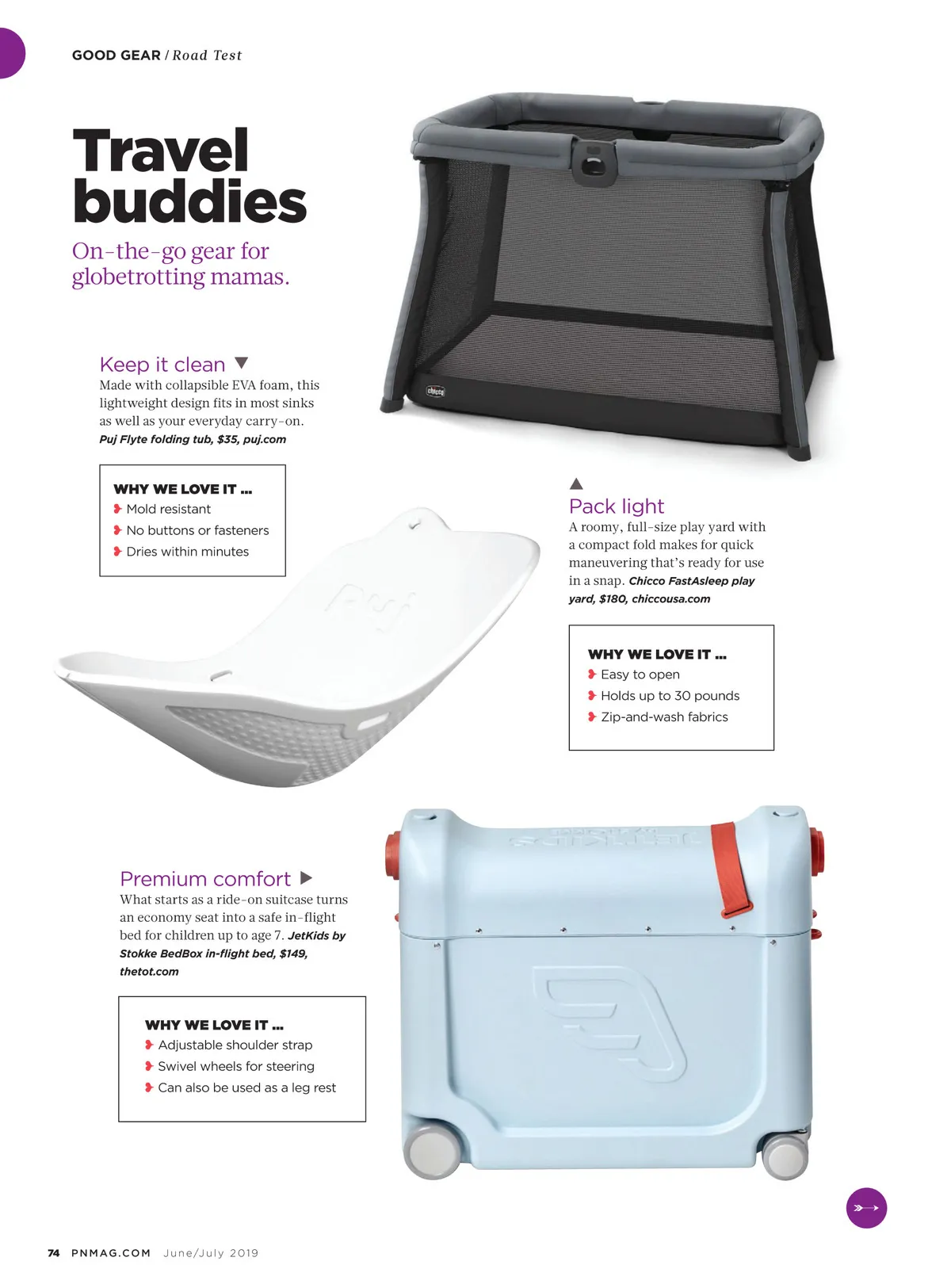 GOOD GEAR / Road Test

Travel buddies

On-the-go gear for globetrotting mamas.

Keep it clean ▼
Made with collapsible EVA foam, this lightweight design fits in most sinks as well as your everyday carry-on. Puj Flyte folding tub, $35, puj.com

WHY WE LOVE IT ...
❥ Mold resistant
❥ No buttons or fasteners
❥ Dries within minutes

▲
Pack light
A roomy, full-size play yard with a compact fold makes for quick maneuvering that's ready for use in a snap. Chicco FastAsleep play yard, $180, chiccousa.com

WHY WE LOVE IT ...
❥ Easy to open
❥ Holds up to 30 pounds
❥ Zip-and-wash fabrics

Premium comfort ▶
What starts as a ride-on suitcase turns an economy seat into a safe in-flight bed for children up to age 7. JetKids by Stokke BedBox in-flight bed, $149, thetot.com

WHY WE LOVE IT ...
❥ Adjustable shoulder strap
❥ Swivel wheels for steering
❥ Can also be used as a leg rest

74 PNMAG.COM June/July 2019